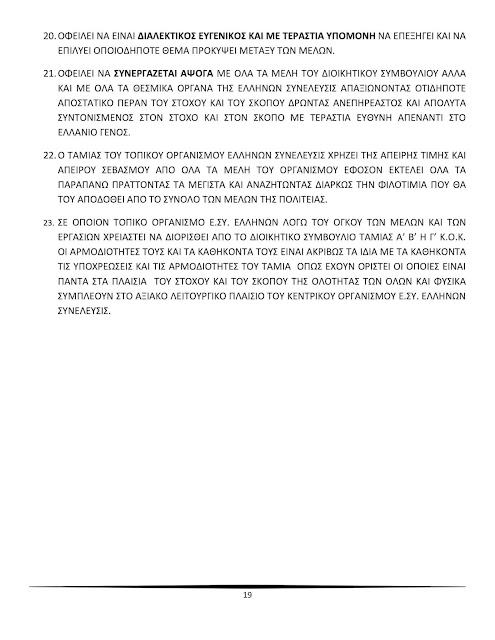 20. ΟΦΕΙΛΕΙ ΝΑ ΕΙΝΑΙ ΔΙΑΛΕΚΤΙΚΟΣ ΕΥΓΕΝΙΚΟΣ ΚΑΙ ΜΕ ΤΕΡΑΣΤΙΑ ΥΠΟΜΟΝΗ ΝΑ ΕΠΕΞΗΓΕΙ ΚΑΙ ΝΑ ΕΠΙΛΥΕΙ ΟΠΟΙΟΔΗΠΟΤΕ ΘΕΜΑ ΠΡΟΚΥΨΕΙ ΜΕΤΑΞΥ ΤΩΝ ΜΕΛΩΝ.

21. ΟΦΕΙΛΕΙ ΝΑ ΣΥΝΕΡΓΑΖΕΤΑΙ ΑΨΟΓΑ ΜΕ ΟΛΑ ΤΑ ΜΕΛΗ ΤΟΥ ΔΙΟΙΚΗΤΙΚΟΥ ΣΥΜΒΟΥΛΙΟΥ ΑΛΛΑ ΚΑΙ ΜΕ ΟΛΑ ΤΑ ΘΕΣΜΙΚΑ ΟΡΓΑΝΑ ΤΗΣ ΕΛΛΗΝΩΝ ΣΥΝΕΛΕΥΣΙΣ ΑΠΑΞΙΩΝΟΝΤΑΣ ΟΤΙΔΗΠΟΤΕ ΑΠΟΣΤΑΤΙΚΟ ΠΕΡΑΝ ΤΟΥ ΣΤΟΧΟΥ ΚΑΙ ΤΟΥ ΣΚΟΠΟΥ ΔΡΩΝΤΑΣ ΑΝΕΠΗΡΕΑΣΤΟΣ ΚΑΙ ΑΠΟΛΥΤΑ ΣΥΝΤΟΝΙΣΜΕΝΟΣ ΣΤΟΝ ΣΤΟΧΟ ΚΑΙ ΣΤΟΝ ΣΚΟΠΟ ΜΕ ΤΕΡΑΣΤΙΑ ΕΥΘΥΝΗ ΑΠΕΝΑΝΤΙ ΣΤΟ ΕΛΛΑΝΙΟ ΓΕΝΟΣ.

22. Ο ΤΑΜΙΑΣ ΤΟΥ ΤΟΠΙΚΟΥ ΟΡΓΑΝΙΣΜΟΥ ΕΛΛΗΝΩΝ ΣΥΝΕΛΕΥΣΙΣ ΧΡΗΖΕΙ ΤΗΣ ΑΠΕΙΡΗΣ ΤΙΜΗΣ ΚΑΙ ΑΠΕΙΡΟΥ ΣΕΒΑΣΜΟΥ ΑΠΟ ΟΛΑ ΤΑ ΜΕΛΗ ΤΟΥ ΟΡΓΑΝΙΣΜΟΥ ΕΦΟΣΟΝ ΕΚΤΕΛΕΙ ΟΛΑ ΤΑ ΠΑΡΑΠΑΝΩ ΠΡΑΤΤΟΝΤΑΣ ΤΑ ΜΕΓΙΣΤΑ ΚΑΙ ΑΝΑΖΗΤΩΝΤΑΣ ΔΙΑΡΚΩΣ ΤΗΝ ΦΙΛΟΤΙΜΙΑ ΠΟΥ ΘΑ ΤΟΥ ΑΠΟΔΟΘΕΙ ΑΠΟ ΤΟ ΣΥΝΟΛΟ ΤΩΝ ΜΕΛΩΝ ΤΗΣ ΠΟΛΙΤΕΙΑΣ.

23. ΣΕ ΟΠΟΙΟΝ ΤΟΠΙΚΟ ΟΡΓΑΝΙΣΜΟ Ε.ΣΥ. ΕΛΛΗΝΩΝ ΛΟΓΩ ΤΟΥ ΟΓΚΟΥ ΤΩΝ ΜΕΛΩΝ ΚΑΙ ΤΩΝ ΕΡΓΑΣΙΩΝ ΧΡΕΙΑΣΤΕΙ ΝΑ ΔΙΟΡΙΣΘΕΙ ΑΠΟ ΤΟ ΔΙΟΙΚΗΤΙΚΟ ΣΥΜΒΟΥΛΙΟ ΤΑΜΙΑΣ Α' Β' Η Γ' Κ.Ο.Κ. ΟΙ ΑΡΜΟΔΙΟΤΗΤΕΣ ΤΟΥΣ ΚΑΙ ΤΑ ΚΑΘΗΚΟΝΤΑ ΤΟΥΣ ΕΙΝΑΙ ΑΚΡΙΒΩΣ ΤΑ ΙΔΙΑ ΜΕ ΤΑ ΚΑΘΗΚΟΝΤΑ ΤΙΣ ΥΠΟΧΡΕΩΣΕΙΣ ΚΑΙ ΤΙΣ ΑΡΜΟΔΙΟΤΗΤΕΣ ΤΟΥ ΤΑΜΙΑ ΟΠΩΣ ΕΧΟΥΝ ΟΡΙΣΤΕΙ ΟΙ ΟΠΟΙΕΣ ΕΙΝΑΙ ΠΑΝΤΑ ΣΤΑ ΠΛΑΙΣΙΑ ΤΟΥ ΣΤΟΧΟΥ ΚΑΙ ΤΟΥ ΣΚΟΠΟΥ ΤΗΣ ΟΛΟΤΗΤΑΣ ΤΩΝ ΟΛΩΝ ΚΑΙ ΦΥΣΙΚΑ ΣΥΜΠΛΕΟΥΝ ΣΤΟ ΑΞΙΑΚΟ ΛΕΙΤΟΥΡΓΙΚΟ ΠΛΑΙΣΙΟ ΤΟΥ ΚΕΝΤΡΙΚΟΥ ΟΡΓΑΝΙΣΜΟΥ Ε.ΣΥ. ΕΛΛΗΝΩΝ ΣΥΝΕΛΕΥΣΙΣ.

19